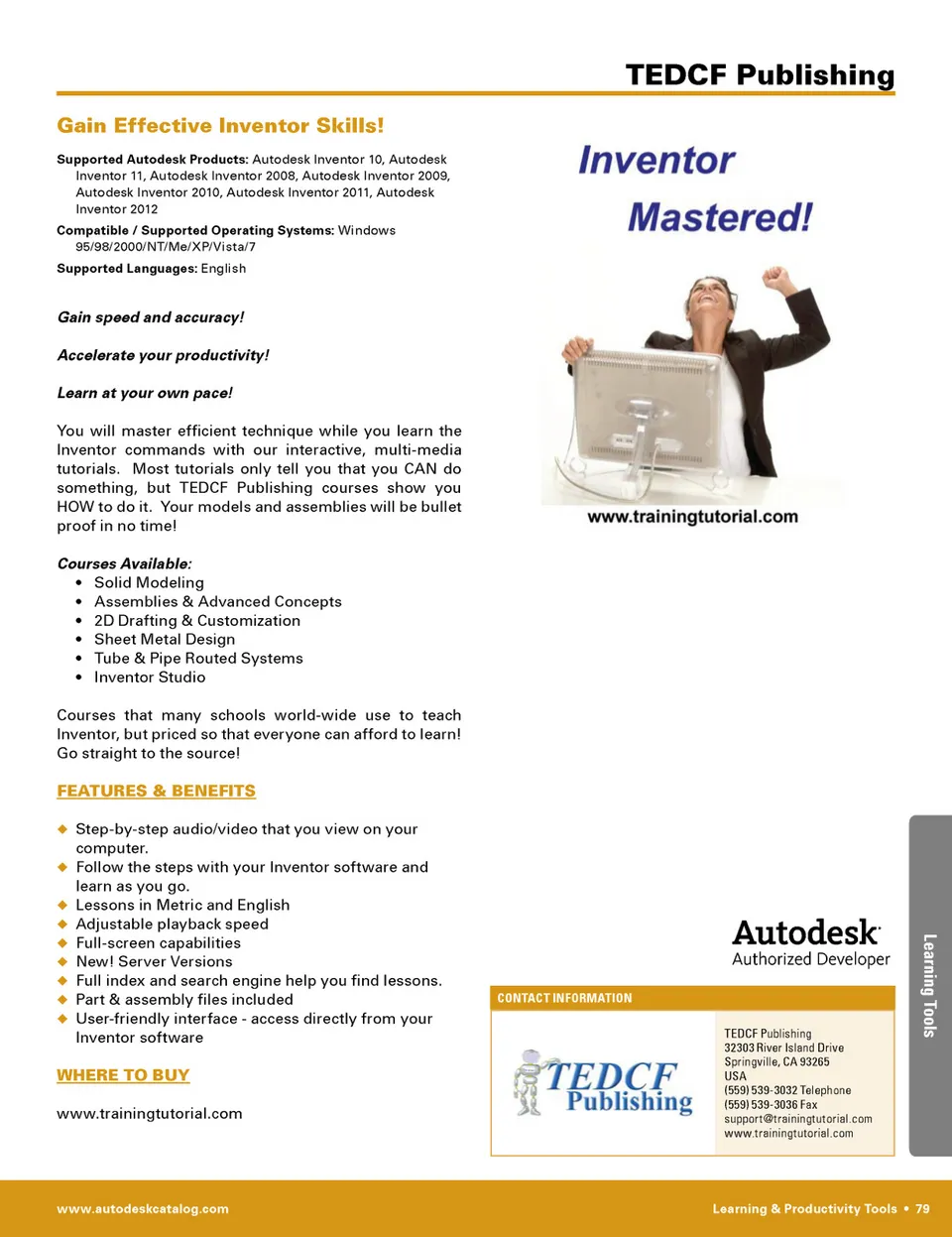 TEDCF Publishing

Gain Effective Inventor Skills!

Supported Autodesk Products: Autodesk Inventor 10, Autodesk Inventor 11, Autodesk Inventor 2008, Autodesk Inventor 2009, Autodesk Inventor 2010, Autodesk Inventor 2011, Autodesk Inventor 2012

Compatible / Supported Operating Systems: Windows 95/98/2000/NT/Me/XP/Vista/7

Supported Languages: English

Gain speed and accuracy!

Accelerate your productivity!

Learn at your own pace!

You will master efficient technique while you learn the Inventor commands with our interactive, multi-media tutorials. Most tutorials only tell you that you CAN do something, but TEDCF Publishing courses show you HOW to do it. Your models and assemblies will be bullet proof in no time!

Courses Available:
• Solid Modeling
• Assemblies & Advanced Concepts
• 2D Drafting & Customization
• Sheet Metal Design
• Tube & Pipe Routed Systems
• Inventor Studio

Courses that many schools world-wide use to teach Inventor, but priced so that everyone can afford to learn! Go straight to the source!

FEATURES & BENEFITS

◆ Step-by-step audio/video that you view on your computer.
◆ Follow the steps with your Inventor software and learn as you go.
◆ Lessons in Metric and English
◆ Adjustable playback speed
◆ Full-screen capabilities
◆ New! Server Versions
◆ Full index and search engine help you find lessons.
◆ Part & assembly files included
◆ User-friendly interface - access directly from your Inventor software

WHERE TO BUY

www.trainingtutorial.com

Inventor Mastered!

www.trainingtutorial.com

Autodesk
Authorized Developer

CONTACT INFORMATION

TEDCF Publishing

TEDCF Publishing
32303 River Island Drive
Springville, CA 93265
USA
(559) 539-3032 Telephone
(559) 539-3036 Fax
support@trainingtutorial.com
www.trainingtutorial.com

Learning Tools

www.autodeskcatalog.com

Learning & Productivity Tools • 79